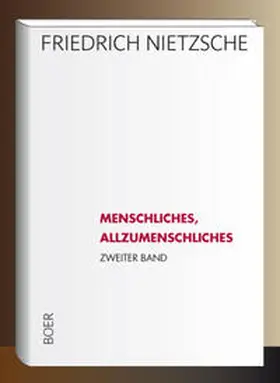 FRIEDRICH NIETZSCHE

MENSCHLICHES, ALLZUMENSCHLICHES

ZWEITER BAND

BOER